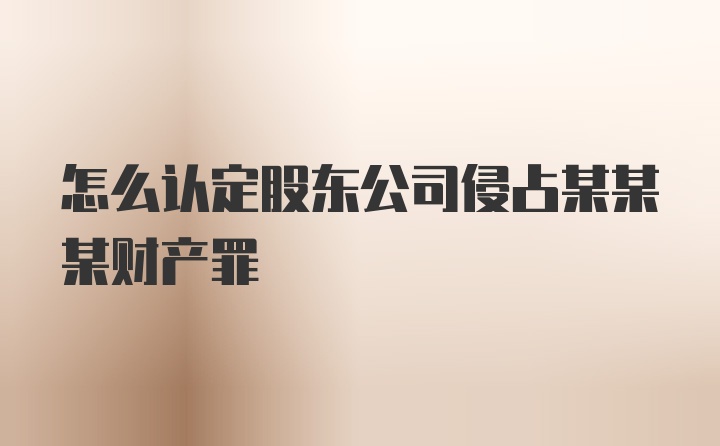 怎么认定股东公司侵占某某某财产罪